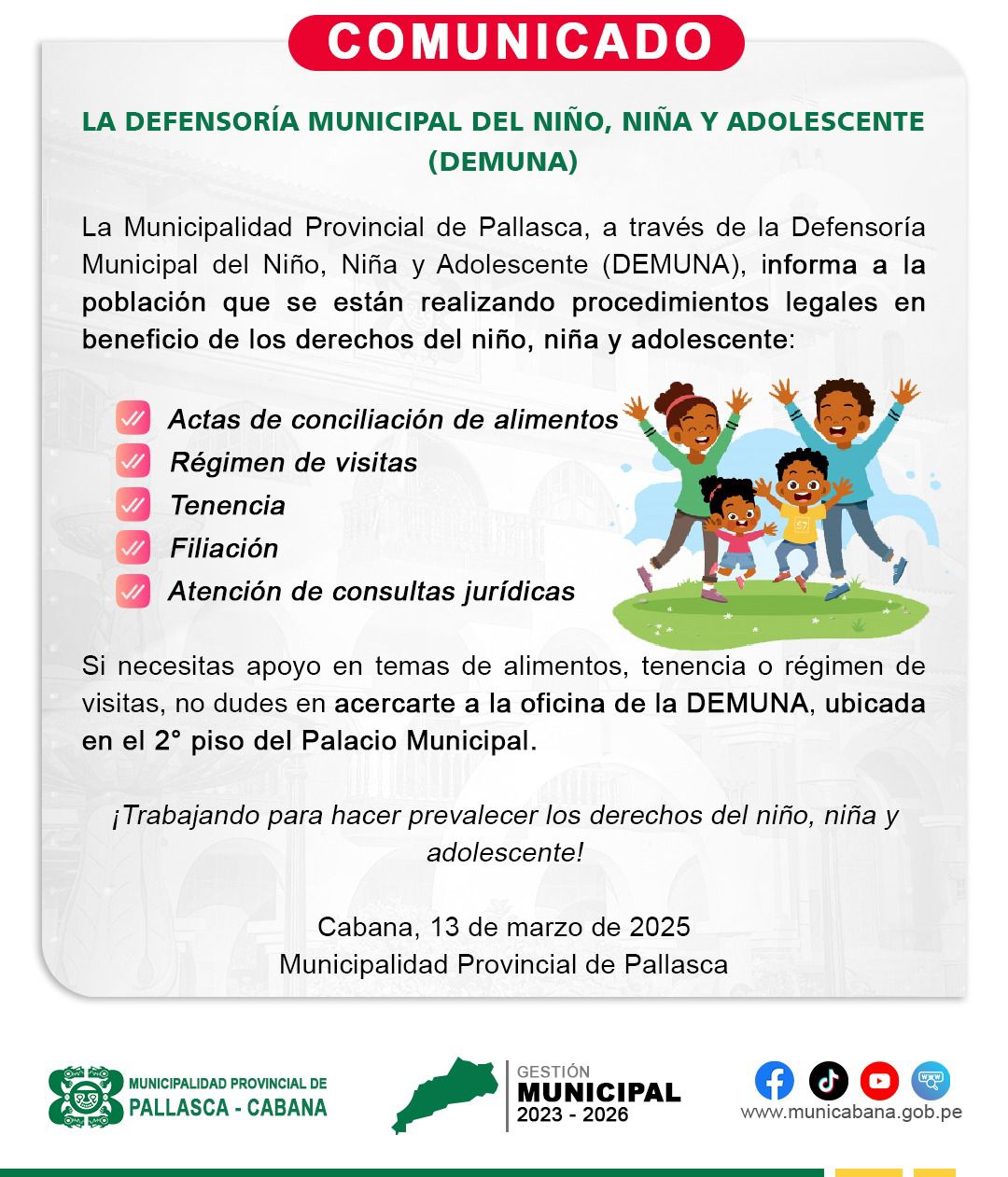 COMUNICADO

LA DEFENSORÍA MUNICIPAL DEL NIÑO, NIÑA Y ADOLESCENTE (DEMUNA)

La Municipalidad Provincial de Pallasca, a través de la Defensoría Municipal del Niño, Niña y Adolescente (DEMUNA), informa a la población que se están realizando procedimientos legales en beneficio de los derechos del niño, niña y adolescente:

Actas de conciliación de alimentos
Régimen de visitas
Tenencia
Filiación
Atención de consultas jurídicas

57

Si necesitas apoyo en temas de alimentos, tenencia o régimen de visitas, no dudes en acercarte a la oficina de la DEMUNA, ubicada en el 2° piso del Palacio Municipal.

¡Trabajando para hacer prevalecer los derechos del niño, niña y adolescente!

Cabana, 13 de marzo de 2025
Municipalidad Provincial de Pallasca

MUNICIPALIDAD PROVINCIAL DE
PALLASCA - CABANA

GESTIÓN
MUNICIPAL
2023 - 2026

www.municabana.gob.pe